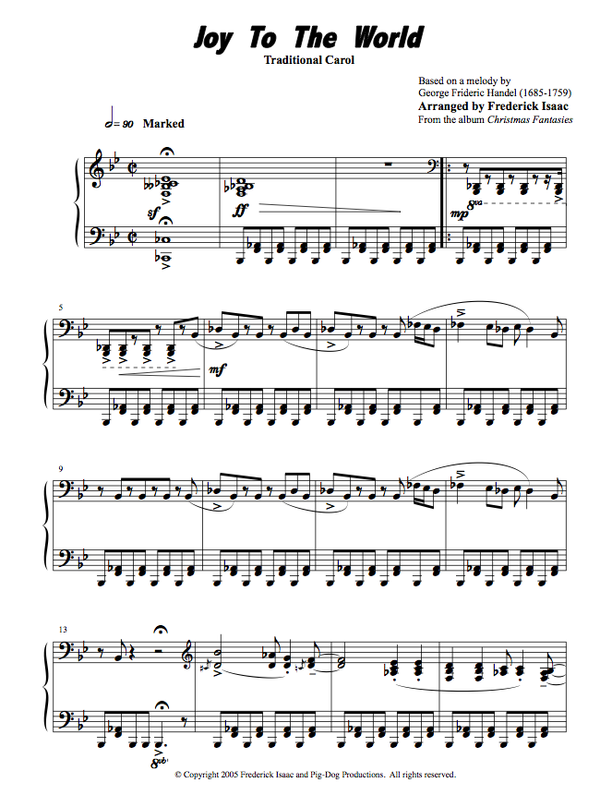 Joy To The World

Traditional Carol

Based on a melody by
George Frideric Handel (1685-1759)
Arranged by Frederick Isaac
From the album Christmas Fantasies

♩= 90 Marked

sf

ff

mp

8va

5

mf

9

13

8vb

© Copyright 2005 Frederick Isaac and Pig-Dog Productions. All rights reserved.